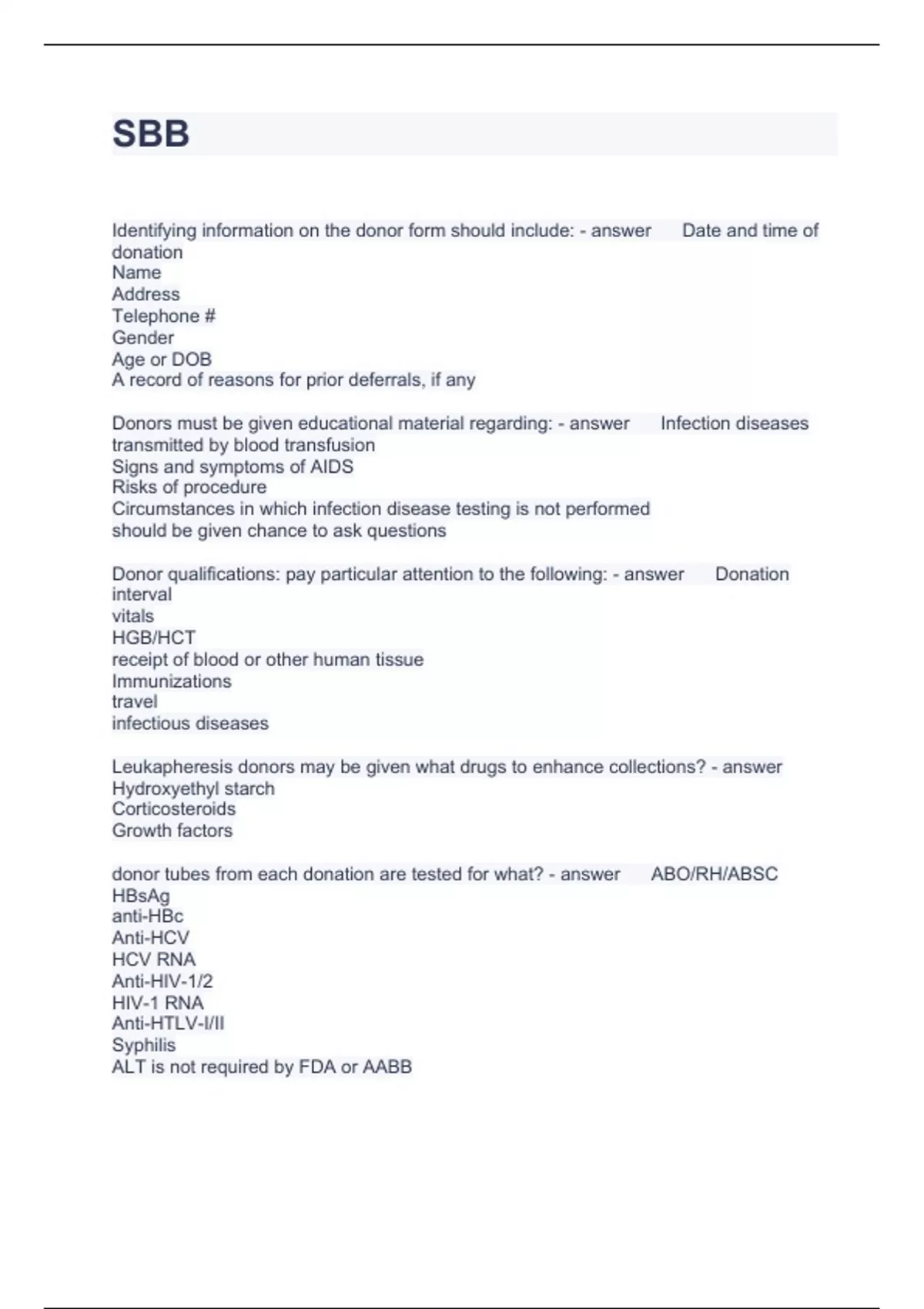 SBB

Identifying information on the donor form should include: - answer Date and time of donation
Name
Address
Telephone #
Gender
Age or DOB
A record of reasons for prior deferrals, if any

Donors must be given educational material regarding: - answer Infection diseases transmitted by blood transfusion
Signs and symptoms of AIDS
Risks of procedure
Circumstances in which infection disease testing is not performed
should be given chance to ask questions

Donor qualifications: pay particular attention to the following: - answer Donation interval
vitals
HGB/HCT
receipt of blood or other human tissue
Immunizations
travel
infectious diseases

Leukapheresis donors may be given what drugs to enhance collections? - answer
Hydroxyethyl starch
Corticosteroids
Growth factors

donor tubes from each donation are tested for what? - answer ABO/RH/ABSC
HBsAg
anti-HBc
Anti-HCV
HCV RNA
Anti-HIV-1/2
HIV-1 RNA
Anti-HTLV-I/II
Syphilis
ALT is not required by FDA or AABB